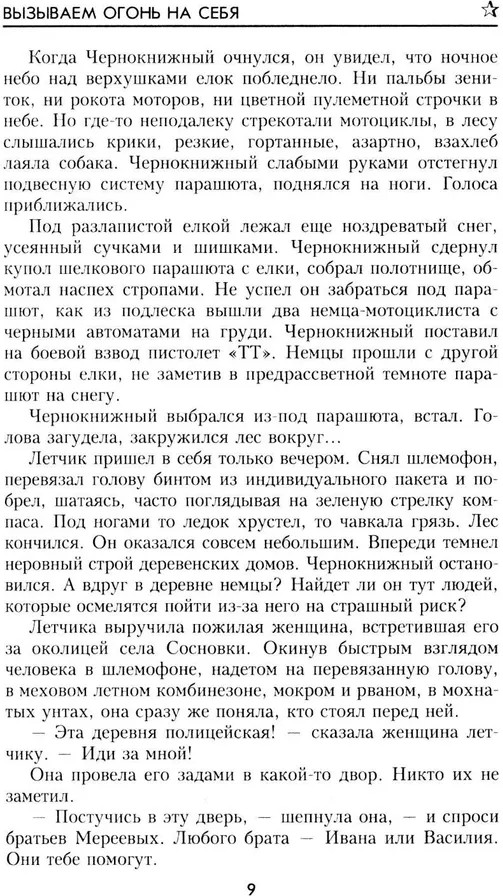 ВЫЗЫВАЕМ ОГОНЬ НА СЕБЯ

Когда Чернокнижный очнулся, он увидел, что ночное небо над верхушками елок побледнело. Ни пальбы зениток, ни рокота моторов, ни цветной пулеметной строчки в небе. Но где-то неподалеку стрекотали мотоциклы, в лесу слышались крики, резкие, гортанные, азартно, взахлеб лаяла собака. Чернокнижный слабыми руками отстегнул подвесную систему парашюта, поднялся на ноги. Голоса приближались.

Под разлапистой елкой лежал еще ноздреватый снег, усеянный сучками и шишками. Чернокнижный сдернул купол шелкового парашюта с елки, собрал полотнище, обмотал наспех стропами. Не успел он забраться под парашют, как из подлеска вышли два немца-мотоциклиста с черными автоматами на груди. Чернокнижный поставил на боевой взвод пистолет «ТТ». Немцы прошли с другой стороны елки, не заметив в предрассветной темноте парашют на снегу.

Чернокнижный выбрался из-под парашюта, встал. Голова загудела, закружился лес вокруг...

Летчик пришел в себя только вечером. Снял шлемофон, перевязал голову бинтом из индивидуального пакета и побрел, шатаясь, часто поглядывая на зеленую стрелку компаса. Под ногами то ледок хрустел, то чавкала грязь. Лес кончился. Он оказался совсем небольшим. Впереди темнел неровный строй деревенских домов. Чернокнижный остановился. А вдруг в деревне немцы? Найдет ли он тут людей, которые осмелятся пойти из-за него на страшный риск?

Летчика выручила пожилая женщина, встретившая его за околицей села Сосновки. Окинув быстрым взглядом человека в шлемофоне, надетом на перевязанную голову, в меховом летном комбинезоне, мокром и рваном, в мохнатых унтах, она сразу же поняла, кто стоял перед ней.

— Эта деревня полицейская! — сказала женщина летчику. — Иди за мной!

Она провела его задами в какой-то двор. Никто их не заметил.

— Постучись в эту дверь, — шепнула она, — и спроси братьев Мереевых. Любого брата — Ивана или Василия. Они тебе помогут.

9